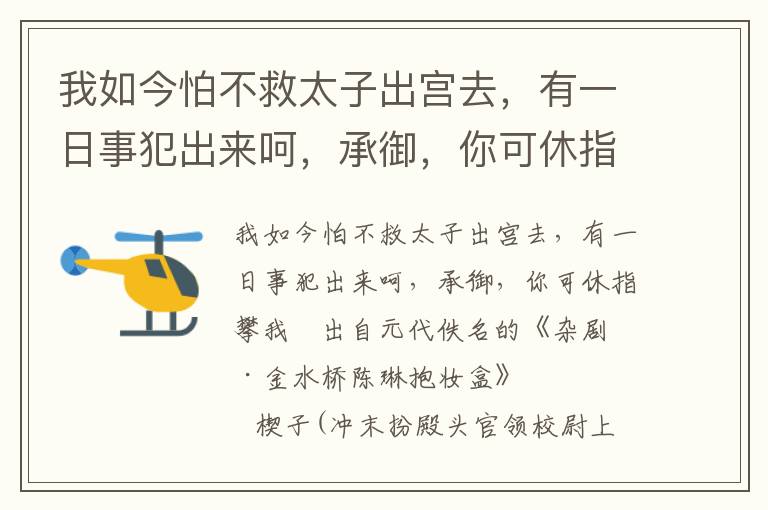 我如今怕不救太子出宫去，有一日事犯出来呵，承御，你可休指

我如今怕不救太子出宫去，有一日事犯出来呵，承御，你可休指攀我　出自元代佚名的《杂剧·金水桥陈琳抱妆盒》

楔子（冲末扮殿头官领校尉上